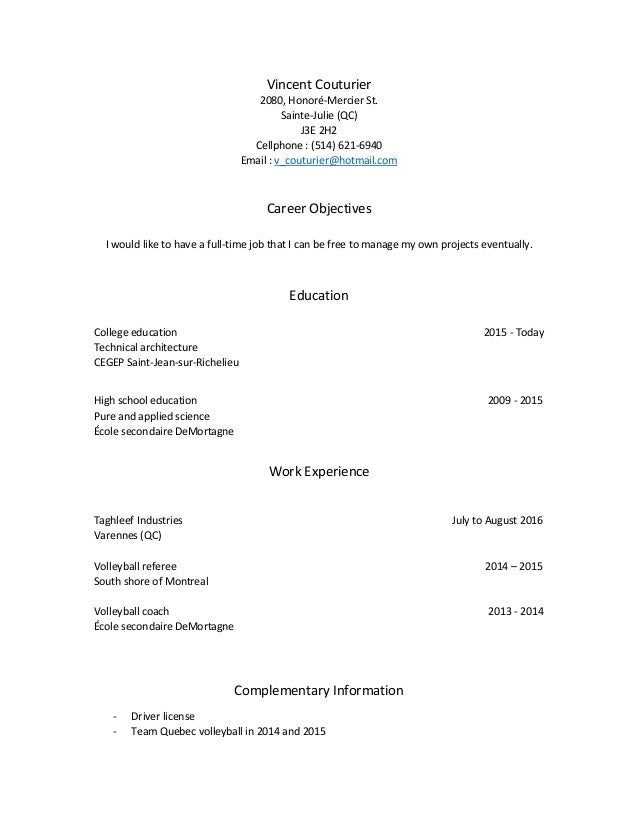 Vincent Couturier
2080, Honoré-Mercier St.
Sainte-Julie (QC)
J3E 2H2
Cellphone : (514) 621-6940
Email : v_couturier@hotmail.com

Career Objectives

I would like to have a full-time job that I can be free to manage my own projects eventually.

Education

College education 2015 - Today
Technical architecture
CEGEP Saint-Jean-sur-Richelieu

High school education 2009 - 2015
Pure and applied science
École secondaire DeMortagne

Work Experience

Taghleef Industries July to August 2016
Varennes (QC)

Volleyball referee 2014 – 2015
South shore of Montreal

Volleyball coach 2013 - 2014
École secondaire DeMortagne

Complementary Information

- Driver license
- Team Quebec volleyball in 2014 and 2015